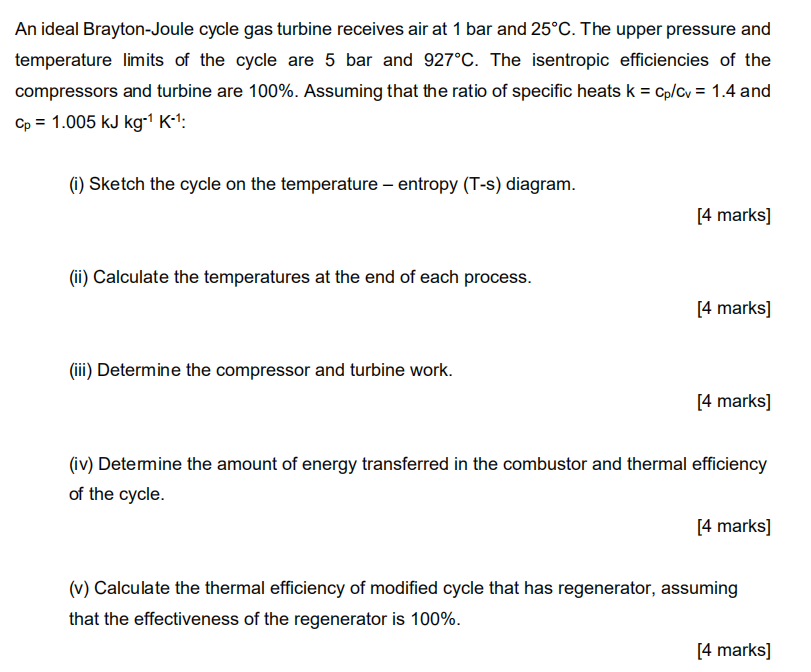 An ideal Brayton-Joule cycle gas turbine receives air at 1 bar and 25°C. The upper pressure and temperature limits of the cycle are 5 bar and 927°C. The isentropic efficiencies of the compressors and turbine are 100%. Assuming that the ratio of specific heats $k = c_p/c_v = 1.4$ and $c_p = 1.005$ kJ kg$^{-1}$ K$^{-1}$:

(i) Sketch the cycle on the temperature – entropy (T-s) diagram.

[4 marks]

(ii) Calculate the temperatures at the end of each process.

[4 marks]

(iii) Determine the compressor and turbine work.

[4 marks]

(iv) Determine the amount of energy transferred in the combustor and thermal efficiency of the cycle.

[4 marks]

(v) Calculate the thermal efficiency of modified cycle that has regenerator, assuming that the effectiveness of the regenerator is 100%.

[4 marks]